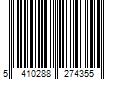 5 410288 274355